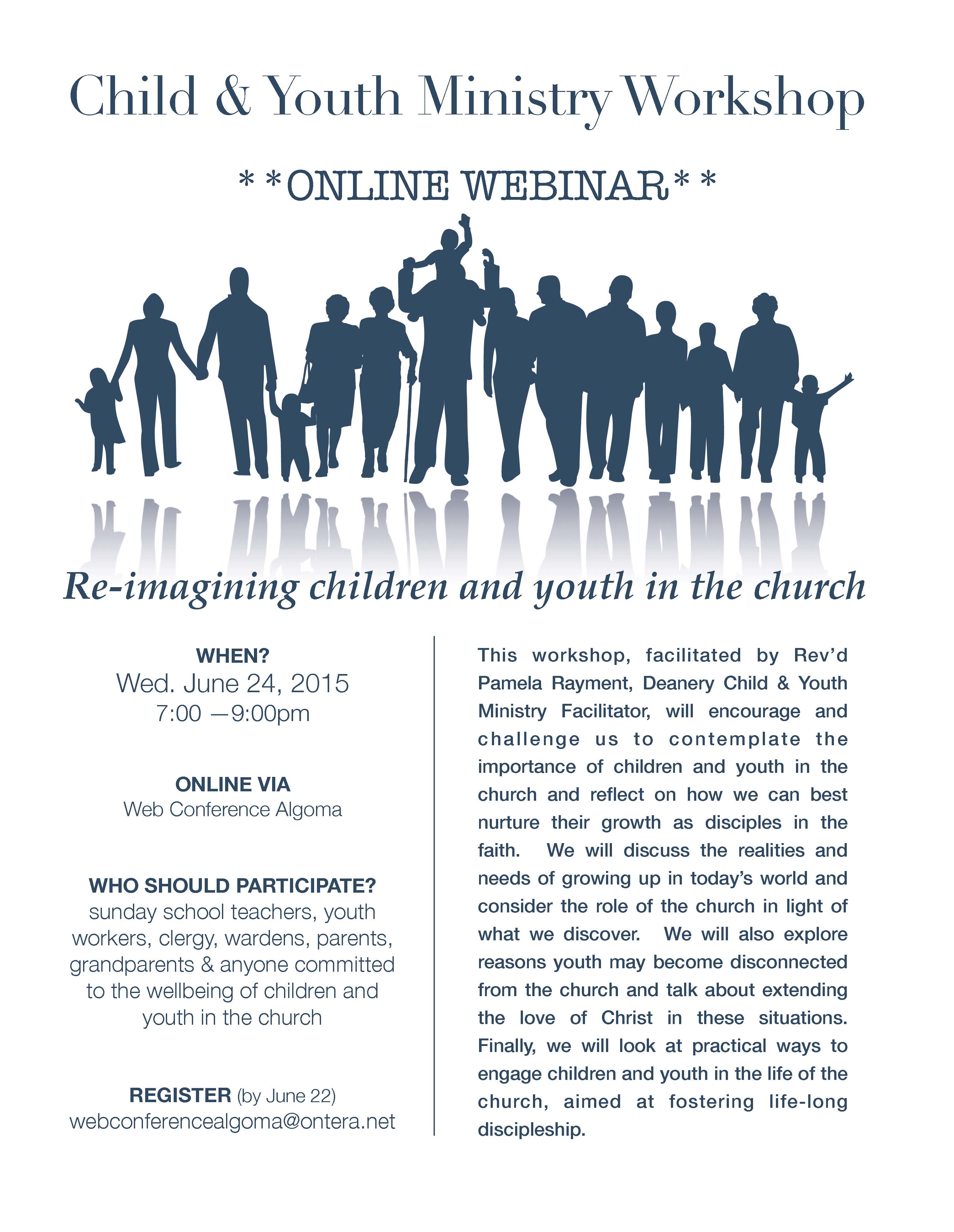 Child & Youth Ministry Workshop

**ONLINE WEBINAR**

Re-imagining children and youth in the church

WHEN?
Wed. June 24, 2015
7:00 —9:00pm

ONLINE VIA
Web Conference Algoma

WHO SHOULD PARTICIPATE?
sunday school teachers, youth workers, clergy, wardens, parents, grandparents & anyone committed to the wellbeing of children and youth in the church

REGISTER (by June 22)
webconferencealgoma@ontera.net

This workshop, facilitated by Rev'd Pamela Rayment, Deanery Child & Youth Ministry Facilitator, will encourage and challenge us to contemplate the importance of children and youth in the church and reflect on how we can best nurture their growth as disciples in the faith. We will discuss the realities and needs of growing up in today's world and consider the role of the church in light of what we discover. We will also explore reasons youth may become disconnected from the church and talk about extending the love of Christ in these situations. Finally, we will look at practical ways to engage children and youth in the life of the church, aimed at fostering life-long discipleship.